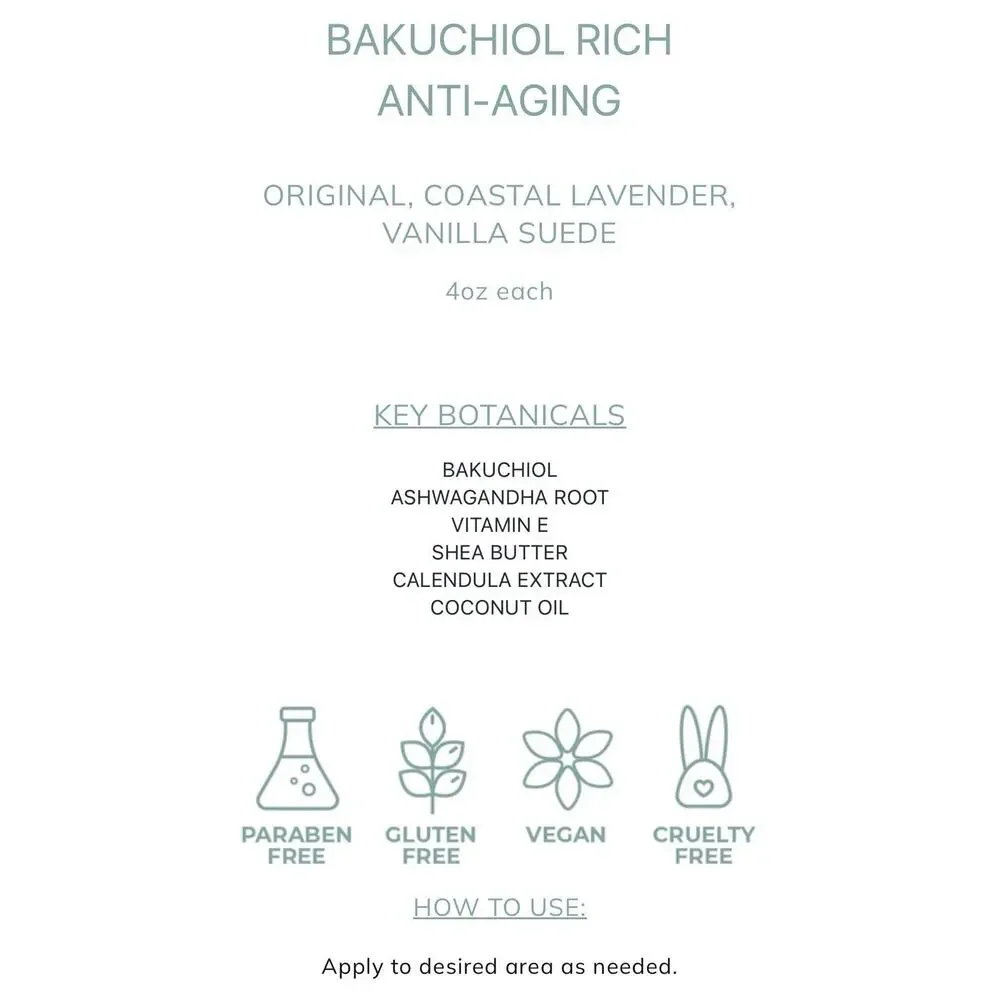 BAKUCHIOL RICH
ANTI-AGING

ORIGINAL, COASTAL LAVENDER, VANILLA SUEDE

4oz each

KEY BOTANICALS

BAKUCHIOL
ASHWAGANDHA ROOT
VITAMIN E
SHEA BUTTER
CALENDULA EXTRACT
COCONUT OIL

PARABEN FREE

GLUTEN FREE

VEGAN

CRUELTY FREE

HOW TO USE:

Apply to desired area as needed.